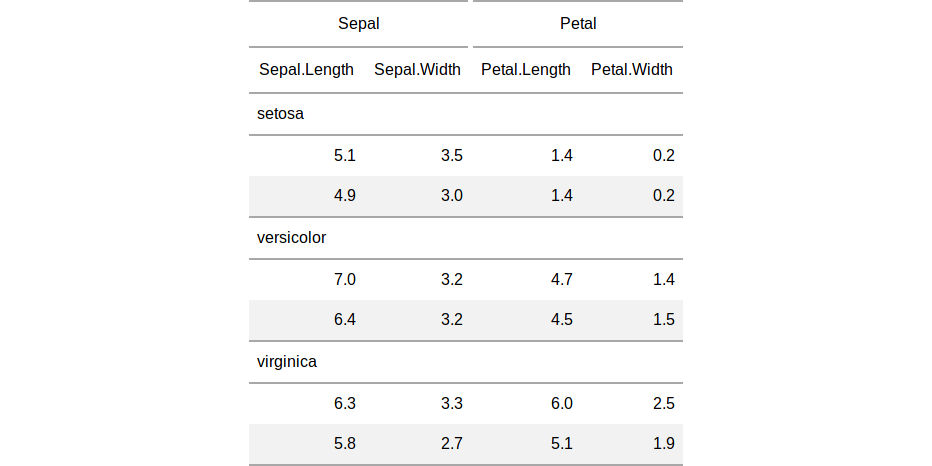 | Sepal | | Petal | |
|---|---|---|---|
| Sepal.Length | Sepal.Width | Petal.Length | Petal.Width |
| setosa | | | |
| 5.1 | 3.5 | 1.4 | 0.2 |
| 4.9 | 3.0 | 1.4 | 0.2 |
| versicolor | | | |
| 7.0 | 3.2 | 4.7 | 1.4 |
| 6.4 | 3.2 | 4.5 | 1.5 |
| virginica | | | |
| 6.3 | 3.3 | 6.0 | 2.5 |
| 5.8 | 2.7 | 5.1 | 1.9 |